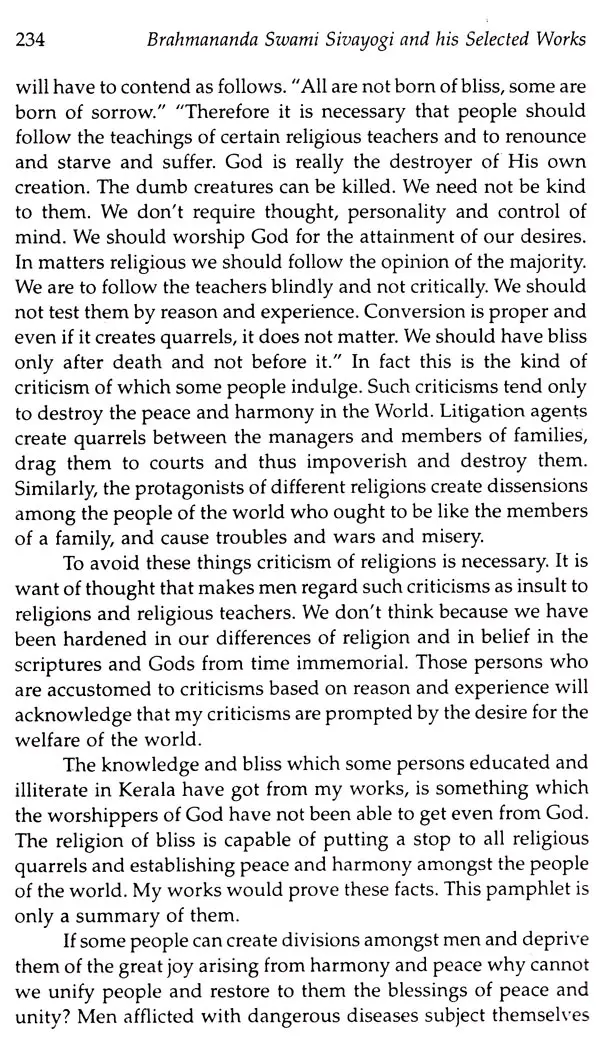 234 Brahmananda Swami Sivayogi and his Selected Works

will have to contend as follows. "All are not born of bliss, some are born of sorrow." "Therefore it is necessary that people should follow the teachings of certain religious teachers and to renounce and starve and suffer. God is really the destroyer of His own creation. The dumb creatures can be killed. We need not be kind to them. We don't require thought, personality and control of mind. We should worship God for the attainment of our desires. In matters religious we should follow the opinion of the majority. We are to follow the teachers blindly and not critically. We should not test them by reason and experience. Conversion is proper and even if it creates quarrels, it does not matter. We should have bliss only after death and not before it." In fact this is the kind of criticism of which some people indulge. Such criticisms tend only to destroy the peace and harmony in the World. Litigation agents create quarrels between the managers and members of families, drag them to courts and thus impoverish and destroy them. Similarly, the protagonists of different religions create dissensions among the people of the world who ought to be like the members of a family, and cause troubles and wars and misery.

To avoid these things criticism of religions is necessary. It is want of thought that makes men regard such criticisms as insult to religions and religious teachers. We don't think because we have been hardened in our differences of religion and in belief in the scriptures and Gods from time immemorial. Those persons who are accustomed to criticisms based on reason and experience will acknowledge that my criticisms are prompted by the desire for the welfare of the world.

The knowledge and bliss which some persons educated and illiterate in Kerala have got from my works, is something which the worshippers of God have not been able to get even from God. The religion of bliss is capable of putting a stop to all religious quarrels and establishing peace and harmony amongst the people of the world. My works would prove these facts. This pamphlet is only a summary of them.

If some people can create divisions amongst men and deprive them of the great joy arising from harmony and peace why cannot we unify people and restore to them the blessings of peace and unity? Men afflicted with dangerous diseases subject themselves